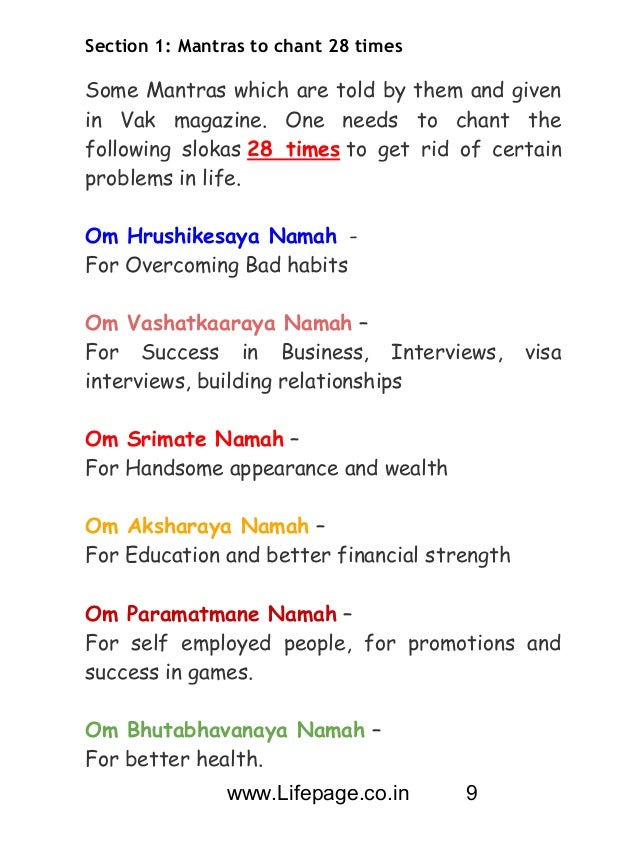 Section 1: Mantras to chant 28 times

Some Mantras which are told by them and given in Vak magazine. One needs to chant the following slokas 28 times to get rid of certain problems in life.

Om Hrushikesaya Namah -
For Overcoming Bad habits

Om Vashatkaaraya Namah –
For Success in Business, Interviews, visa interviews, building relationships

Om Srimate Namah –
For Handsome appearance and wealth

Om Aksharaya Namah –
For Education and better financial strength

Om Paramatmane Namah –
For self employed people, for promotions and success in games.

Om Bhutabhavanaya Namah –
For better health.

www.Lifepage.co.in 9